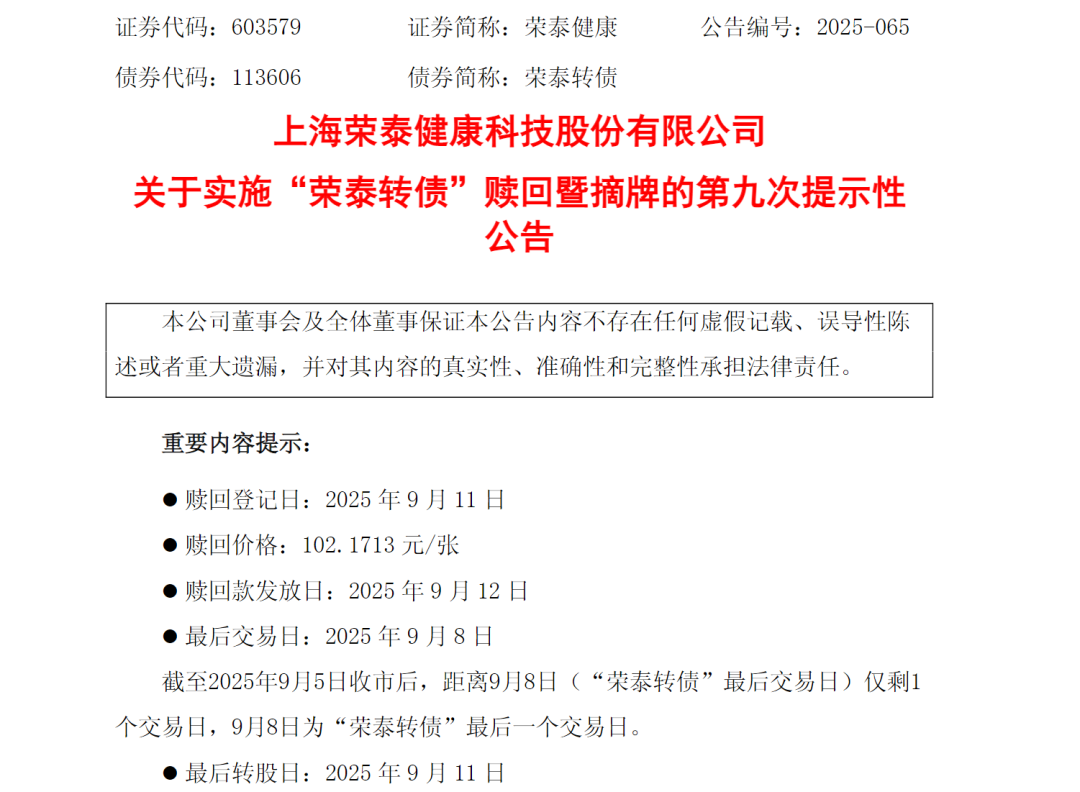 证券代码：603579 证券简称：荣泰健康 公告编号：2025-065

债券代码：113606 债券简称：荣泰转债

上海荣泰健康科技股份有限公司

关于实施“荣泰转债”赎回暨摘牌的第九次提示性公告

本公司董事会及全体董事保证本公告内容不存在任何虚假记载、误导性陈述或者重大遗漏，并对其内容的真实性、准确性和完整性承担法律责任。

重要内容提示：

• 赎回登记日：2025年9月11日

• 赎回价格：102.1713元/张

• 赎回款发放日：2025年9月12日

• 最后交易日：2025年9月8日

截至2025年9月5日收市后，距离9月8日（“荣泰转债”最后交易日）仅剩1个交易日，9月8日为“荣泰转债”最后一个交易日。

• 最后转股日：2025年9月11日